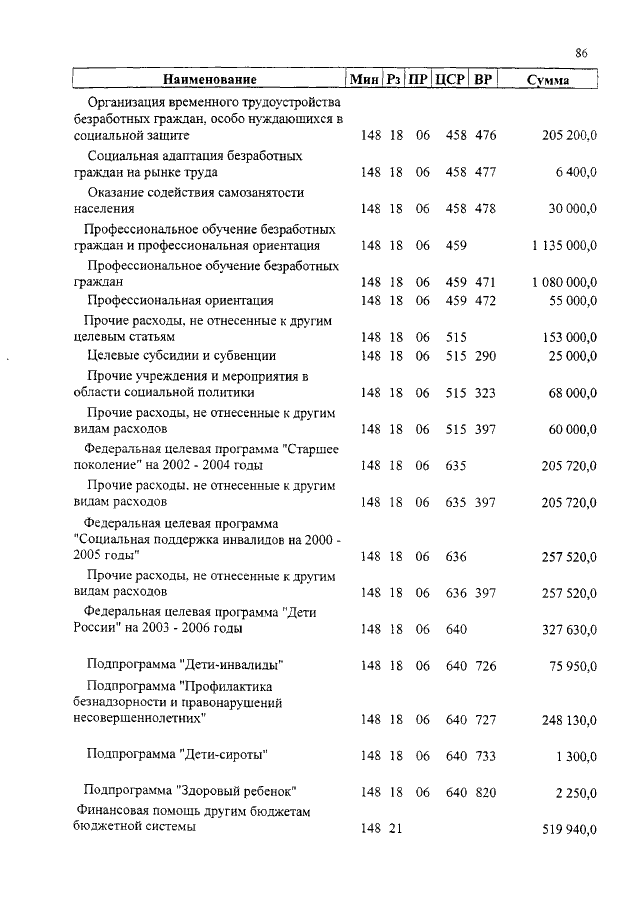 86

| Наименование | Мин | Рз | ПР | ЦСР | ВР | Сумма |
|---|---|---|---|---|---|---|
| Организация временного трудоустройства безработных граждан, особо нуждающихся в социальной защите | 148 | 18 | 06 | 458 | 476 | 205 200,0 |
| Социальная адаптация безработных граждан на рынке труда | 148 | 18 | 06 | 458 | 477 | 6 400,0 |
| Оказание содействия самозанятости населения | 148 | 18 | 06 | 458 | 478 | 30 000,0 |
| Профессиональное обучение безработных граждан и профессиональная ориентация | 148 | 18 | 06 | 459 | | 1 135 000,0 |
| Профессиональное обучение безработных граждан | 148 | 18 | 06 | 459 | 471 | 1 080 000,0 |
| Профессиональная ориентация | 148 | 18 | 06 | 459 | 472 | 55 000,0 |
| Прочие расходы, не отнесенные к другим целевым статьям | 148 | 18 | 06 | 515 | | 153 000,0 |
| Целевые субсидии и субвенции | 148 | 18 | 06 | 515 | 290 | 25 000,0 |
| Прочие учреждения и мероприятия в области социальной политики | 148 | 18 | 06 | 515 | 323 | 68 000,0 |
| Прочие расходы, не отнесенные к другим видам расходов | 148 | 18 | 06 | 515 | 397 | 60 000,0 |
| Федеральная целевая программа "Старшее поколение" на 2002 - 2004 годы | 148 | 18 | 06 | 635 | | 205 720,0 |
| Прочие расходы, не отнесенные к другим видам расходов | 148 | 18 | 06 | 635 | 397 | 205 720,0 |
| Федеральная целевая программа "Социальная поддержка инвалидов на 2000 - 2005 годы" | 148 | 18 | 06 | 636 | | 257 520,0 |
| Прочие расходы, не отнесенные к другим видам расходов | 148 | 18 | 06 | 636 | 397 | 257 520,0 |
| Федеральная целевая программа "Дети России" на 2003 - 2006 годы | 148 | 18 | 06 | 640 | | 327 630,0 |
| Подпрограмма "Дети-инвалиды" | 148 | 18 | 06 | 640 | 726 | 75 950,0 |
| Подпрограмма "Профилактика безнадзорности и правонарушений несовершеннолетних" | 148 | 18 | 06 | 640 | 727 | 248 130,0 |
| Подпрограмма "Дети-сироты" | 148 | 18 | 06 | 640 | 733 | 1 300,0 |
| Подпрограмма "Здоровый ребенок" | 148 | 18 | 06 | 640 | 820 | 2 250,0 |
| Финансовая помощь другим бюджетам бюджетной системы | 148 | 21 | | | | 519 940,0 |